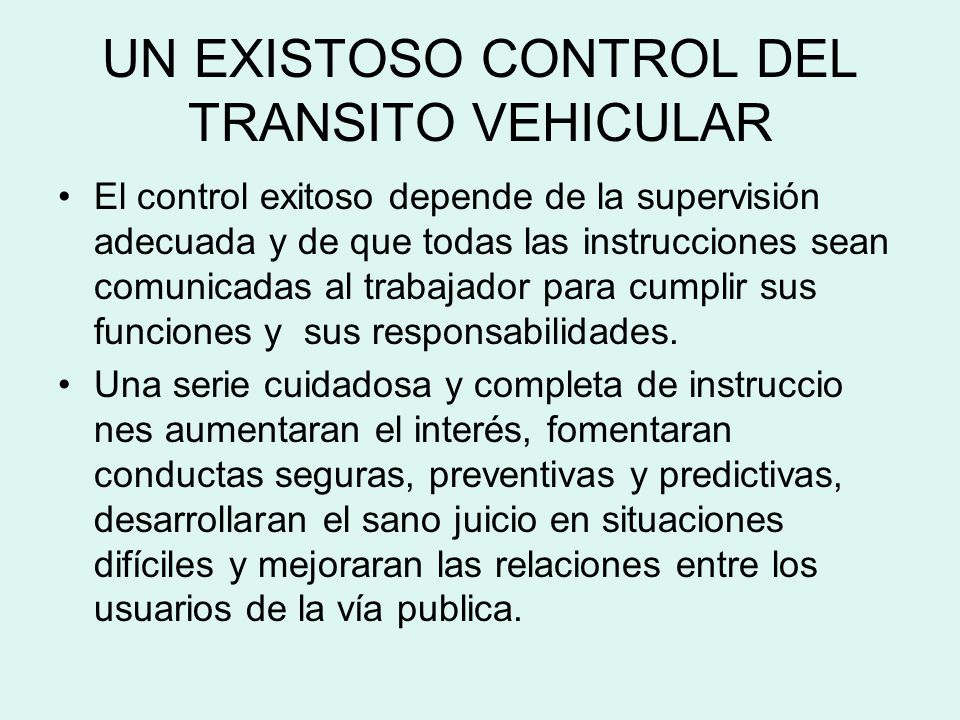 UN EXISTOSO CONTROL DEL TRANSITO VEHICULAR

• El control exitoso depende de la supervisión adecuada y de que todas las instrucciones sean comunicadas al trabajador para cumplir sus funciones y sus responsabilidades.

• Una serie cuidadosa y completa de instruccio nes aumentaran el interés, fomentaran conductas seguras, preventivas y predictivas, desarrollaran el sano juicio en situaciones difíciles y mejoraran las relaciones entre los usuarios de la vía publica.